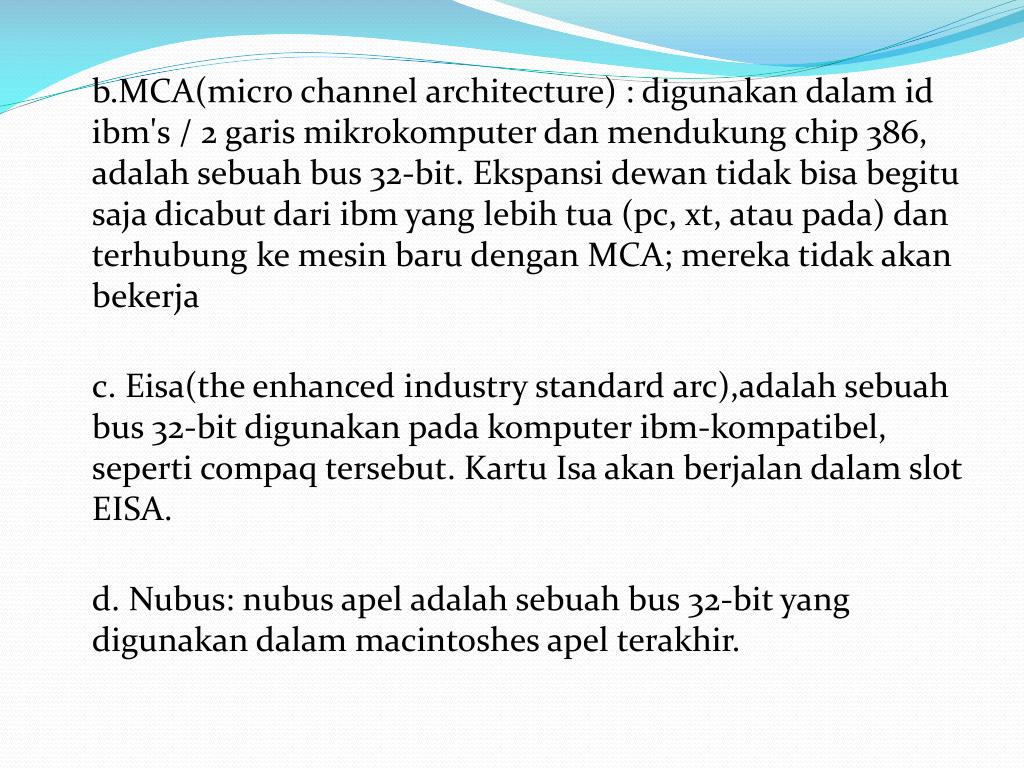 b.MCA(micro channel architecture) : digunakan dalam id ibm's / 2 garis mikrokomputer dan mendukung chip 386, adalah sebuah bus 32-bit. Ekspansi dewan tidak bisa begitu saja dicabut dari ibm yang lebih tua (pc, xt, atau pada) dan terhubung ke mesin baru dengan MCA; mereka tidak akan bekerja

c. Eisa(the enhanced industry standard arc),adalah sebuah bus 32-bit digunakan pada komputer ibm-kompatibel, seperti compaq tersebut. Kartu Isa akan berjalan dalam slot EISA.

d. Nubus: nubus apel adalah sebuah bus 32-bit yang digunakan dalam macintoshes apel terakhir.